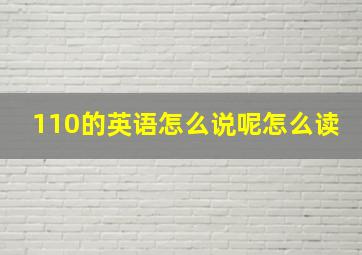 110的英语怎么说呢怎么读